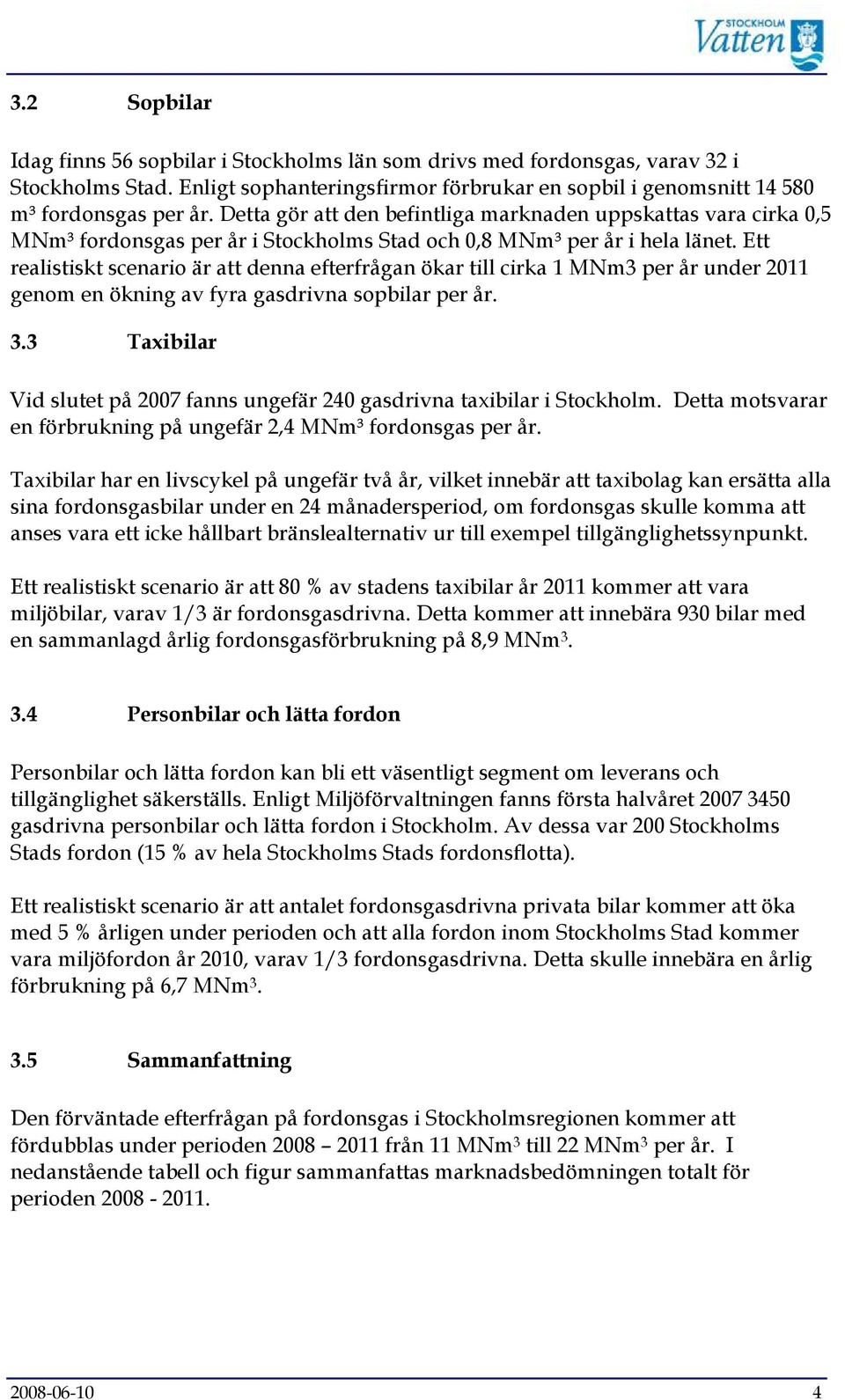 STOCKHOLM Vatten

3.2 Sopbilar

Idag finns 56 sopbilar i Stockholms län som drivs med fordonsgas, varav 32 i Stockholms Stad. Enligt sophanteringsfirmor förbrukar en sopbil i genomsnitt 14 580 m³ fordonsgas per år. Detta gör att den befintliga marknaden uppskattas vara cirka 0,5 MNm³ fordonsgas per år i Stockholms Stad och 0,8 MNm³ per år i hela länet. Ett realistiskt scenario är att denna efterfrågan ökar till cirka 1 MNm3 per år under 2011 genom en ökning av fyra gasdrivna sopbilar per år.

3.3 Taxibilar

Vid slutet på 2007 fanns ungefär 240 gasdrivna taxibilar i Stockholm. Detta motsvarar en förbrukning på ungefär 2,4 MNm³ fordonsgas per år.

Taxibilar har en livscykel på ungefär två år, vilket innebär att taxibolag kan ersätta alla sina fordonsgasbilar under en 24 månadersperiod, om fordonsgas skulle komma att anses vara ett icke hållbart bränslealternativ ur till exempel tillgänglighetssynpunkt.

Ett realistiskt scenario är att 80 % av stadens taxibilar år 2011 kommer att vara miljöbilar, varav 1/3 är fordonsgasdrivna. Detta kommer att innebära 930 bilar med en sammanlagd årlig fordonsgasförbrukning på 8,9 MNm³.

3.4 Personbilar och lätta fordon

Personbilar och lätta fordon kan bli ett väsentligt segment om leverans och tillgänglighet säkerställs. Enligt Miljöförvaltningen fanns första halvåret 2007 3450 gasdrivna personbilar och lätta fordon i Stockholm. Av dessa var 200 Stockholms Stads fordon (15 % av hela Stockholms Stads fordonsflotta).

Ett realistiskt scenario är att antalet fordonsgasdrivna privata bilar kommer att öka med 5 % årligen under perioden och att alla fordon inom Stockholms Stad kommer vara miljöfordon år 2010, varav 1/3 fordonsgasdrivna. Detta skulle innebära en årlig förbrukning på 6,7 MNm³.

3.5 Sammanfattning

Den förväntade efterfrågan på fordonsgas i Stockholmsregionen kommer att fördubblas under perioden 2008 – 2011 från 11 MNm³ till 22 MNm³ per år. I nedanstående tabell och figur sammanfattas marknadsbedömningen totalt för perioden 2008 - 2011.

2008-06-10 4